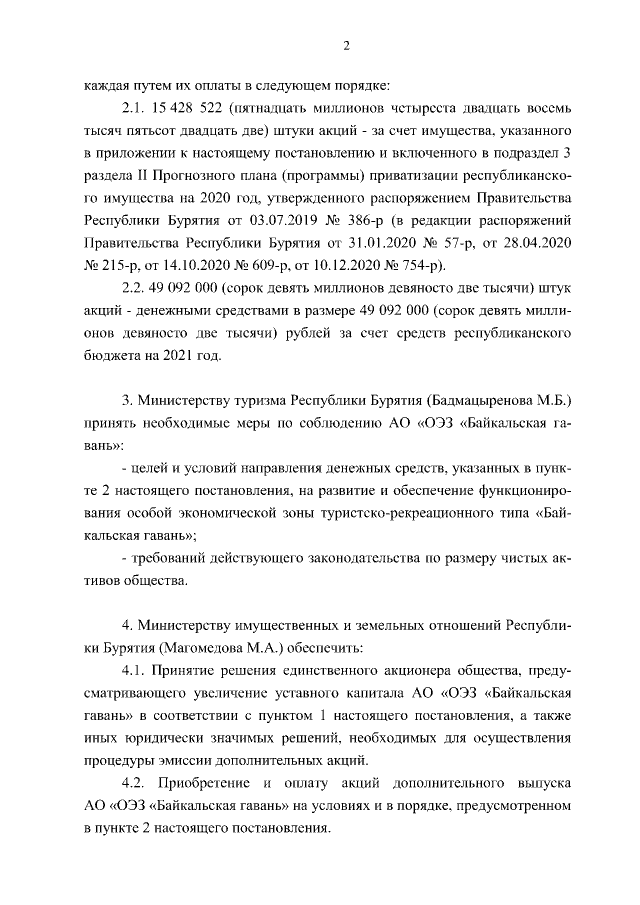 2

каждая путем их оплаты в следующем порядке:

2.1. 15 428 522 (пятнадцать миллионов четыреста двадцать восемь тысяч пятьсот двадцать две) штуки акций - за счет имущества, указанного в приложении к настоящему постановлению и включенного в подраздел 3 раздела II Прогнозного плана (программы) приватизации республиканского имущества на 2020 год, утвержденного распоряжением Правительства Республики Бурятия от 03.07.2019 № 386-р (в редакции распоряжений Правительства Республики Бурятия от 31.01.2020 № 57-р, от 28.04.2020 № 215-р, от 14.10.2020 № 609-р, от 10.12.2020 № 754-р).

2.2. 49 092 000 (сорок девять миллионов девяносто две тысячи) штук акций - денежными средствами в размере 49 092 000 (сорок девять миллионов девяносто две тысячи) рублей за счет средств республиканского бюджета на 2021 год.

3. Министерству туризма Республики Бурятия (Бадмацыренова М.Б.) принять необходимые меры по соблюдению АО «ОЭЗ «Байкальская гавань»:

- целей и условий направления денежных средств, указанных в пункте 2 настоящего постановления, на развитие и обеспечение функционирования особой экономической зоны туристско-рекреационного типа «Байкальская гавань»;

- требований действующего законодательства по размеру чистых активов общества.

4. Министерству имущественных и земельных отношений Республики Бурятия (Магомедова М.А.) обеспечить:

4.1. Принятие решения единственного акционера общества, предусматривающего увеличение уставного капитала АО «ОЭЗ «Байкальская гавань» в соответствии с пунктом 1 настоящего постановления, а также иных юридически значимых решений, необходимых для осуществления процедуры эмиссии дополнительных акций.

4.2. Приобретение и оплату акций дополнительного выпуска АО «ОЭЗ «Байкальская гавань» на условиях и в порядке, предусмотренном в пункте 2 настоящего постановления.